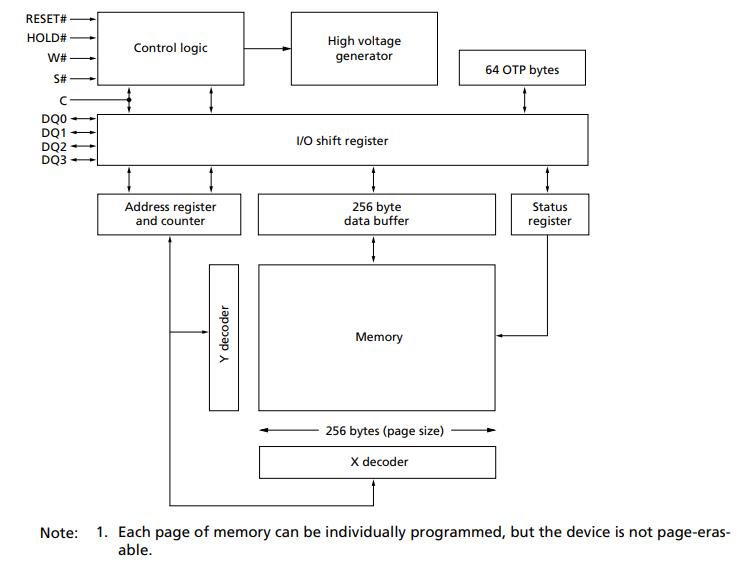 RESET#
HOLD#
W#
S#
C
DQ0
DQ1
DQ2
DQ3

Control logic

High voltage generator

64 OTP bytes

I/O shift register

Address register and counter

256 byte data buffer

Status register

Y decoder

Memory

256 bytes (page size)

X decoder

Note: 1. Each page of memory can be individually programmed, but the device is not page-erasable.